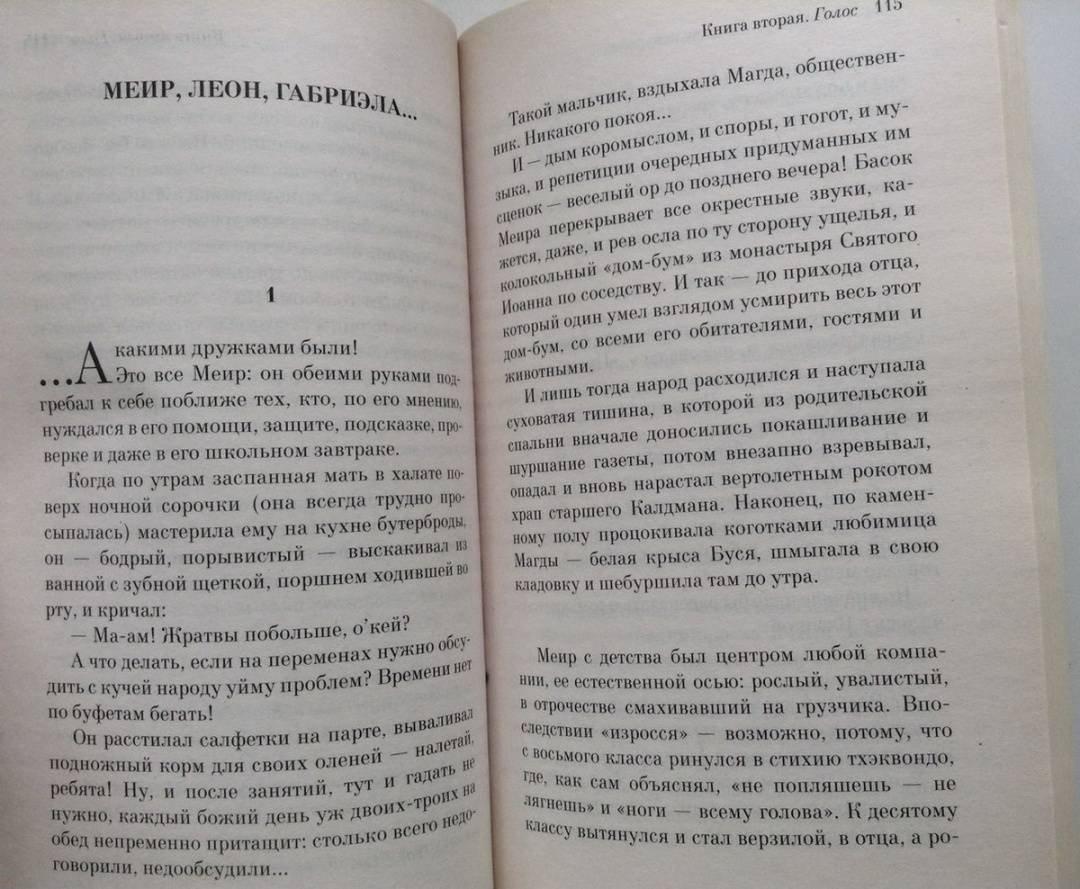 МЕИР, ЛЕОН, ГАБРИЭЛА...

1

...А какими дружками были!

Это все Меир: он обеими руками подгребал к себе поближе тех, кто, по его мнению, нуждался в его помощи, защите, подсказке, проверке и даже в его школьном завтраке.

Когда по утрам заспанная мать в халате поверх ночной сорочки (она всегда трудно просыпалась) мастерила ему на кухне бутерброды, он — бодрый, порывистый — выскакивал из ванной с зубной щеткой, поршнем ходившей во рту, и кричал:

— Ма-ам! Жратвы побольше, о'кей?

А что делать, если на переменах нужно обсудить с кучей народу уйму проблем? Времени нет по буфетам бегать!

Он расстилал салфетки на парте, вываливал подножный корм для своих оленей — налетай, ребята! Ну, и после занятий, тут и гадать не нужно, каждый божий день уж двоих-троих на обед непременно притащит: столько всего недоговорили, недообсудили...

Книга вторая. Голос 115

Такой мальчик, вздыхала Магда, общественник. Никакого покоя...

И — дым коромыслом, и споры, и гогот, и музыка, и репетиции очередных придуманных им сценок — веселый ор до позднего вечера! Басок Меира перекрывает все окрестные звуки, кажется, даже, и рев осла по ту сторону ущелья, и колокольный «дом-бум» из монастыря Святого Иоанна по соседству. И так — до прихода отца, который один умел взглядом усмирить весь этот дом-бум, со всеми его обитателями, гостями и животными.

И лишь тогда народ расходился и наступала суховатая тишина, в которой из родительской спальни вначале доносились покашливание и шуршание газеты, потом внезапно взревывал, опадал и вновь нарастал вертолетным рокотом храп старшего Калдмана. Наконец, по каменному полу процокивала коготками любимица Магды — белая крыса Буся, шмыгала в свою кладовку и шебуршила там до утра.

Меир с детства был центром любой компании, ее естественной осью: рослый, увалистый, в отрочестве смахивавший на грузчика. Впоследствии «изросся» — возможно, потому, что с восьмого класса ринулся в стихию тхэквондо, где, как сам объяснял, «не попляшешь — не лягнешь» и «ноги — всему голова». К десятому классу вытянулся и стал верзилой, в отца, а ро-